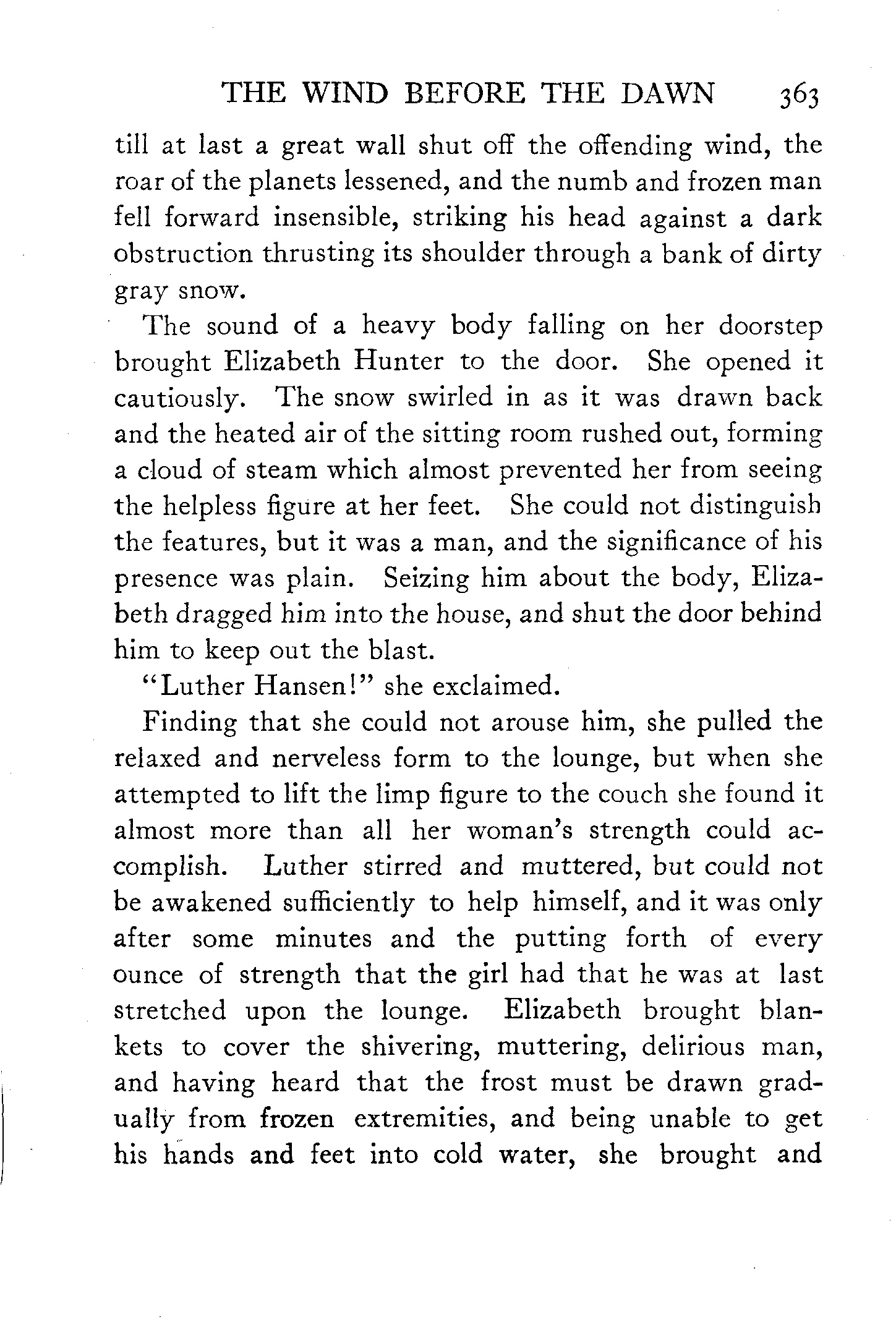 THE WIND BEFORE THE DAWN 363

till at last a great wall shut off the offending wind, the roar of the planets lessened, and the numb and frozen man fell forward insensible, striking his head against a dark obstruction thrusting its shoulder through a bank of dirty gray snow.

The sound of a heavy body falling on her doorstep brought Elizabeth Hunter to the door. She opened it cautiously. The snow swirled in as it was drawn back and the heated air of the sitting room rushed out, forming a cloud of steam which almost prevented her from seeing the helpless figure at her feet. She could not distinguish the features, but it was a man, and the significance of his presence was plain. Seizing him about the body, Elizabeth dragged him into the house, and shut the door behind him to keep out the blast.

"Luther Hansen!" she exclaimed.

Finding that she could not arouse him, she pulled the relaxed and nerveless form to the lounge, but when she attempted to lift the limp figure to the couch she found it almost more than all her woman's strength could accomplish. Luther stirred and muttered, but could not be awakened sufficiently to help himself, and it was only after some minutes and the putting forth of every ounce of strength that the girl had that he was at last stretched upon the lounge. Elizabeth brought blankets to cover the shivering, muttering, delirious man, and having heard that the frost must be drawn gradually from frozen extremities, and being unable to get his hands and feet into cold water, she brought and